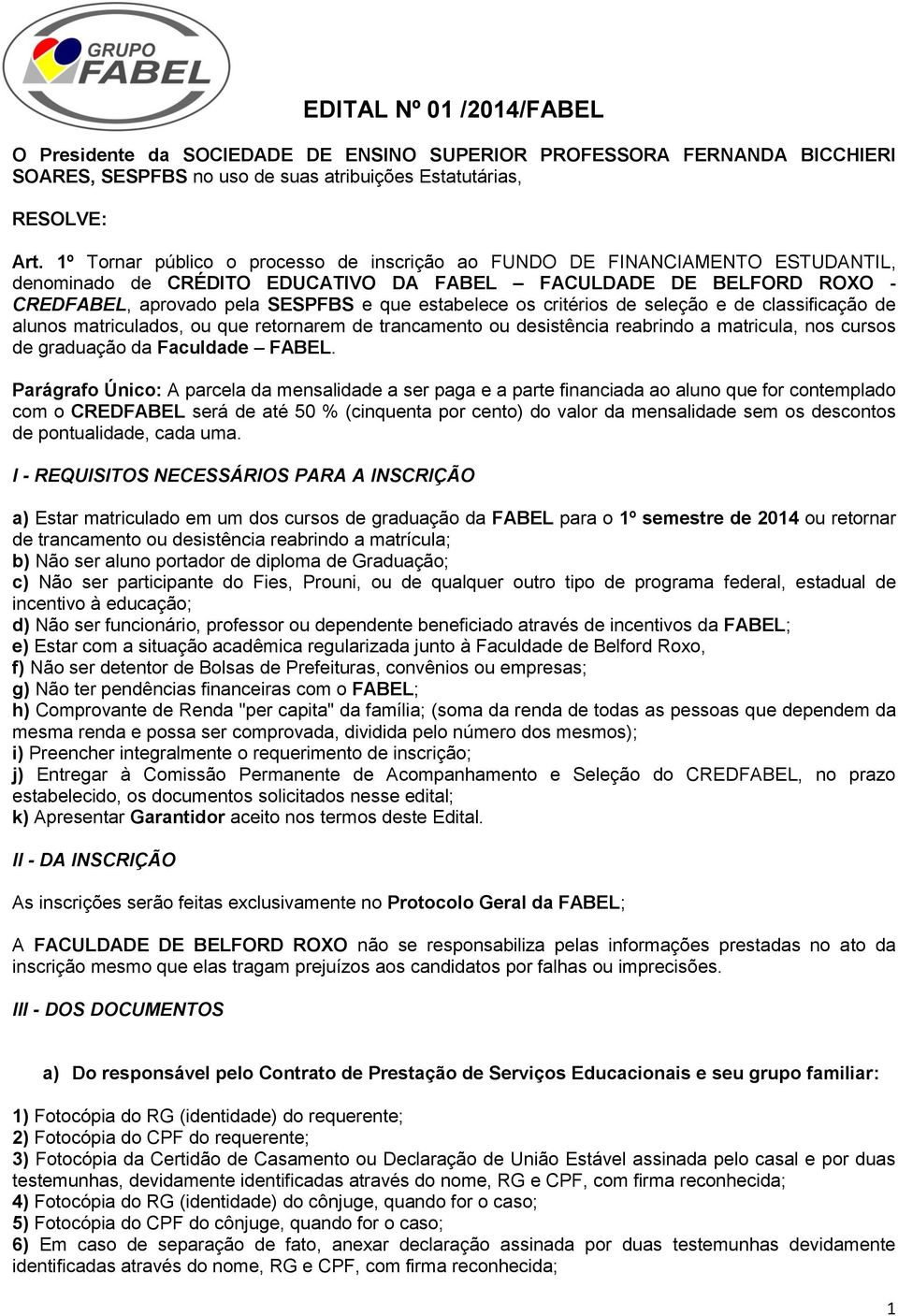 GRUPO FABEL

EDITAL Nº 01 /2014/FABEL

O Presidente da SOCIEDADE DE ENSINO SUPERIOR PROFESSORA FERNANDA BICCHIERI SOARES, SESPFBS no uso de suas atribuições Estatutárias,

RESOLVE:

Art. 1º Tornar público o processo de inscrição ao FUNDO DE FINANCIAMENTO ESTUDANTIL, denominado de CRÉDITO EDUCATIVO DA FABEL – FACULDADE DE BELFORD ROXO - CREDFABEL, aprovado pela SESPFBS e que estabelece os critérios de seleção e de classificação de alunos matriculados, ou que retornarem de trancamento ou desistência reabrindo a matricula, nos cursos de graduação da Faculdade – FABEL.

Parágrafo Único: A parcela da mensalidade a ser paga e a parte financiada ao aluno que for contemplado com o CREDFABEL será de até 50 % (cinquenta por cento) do valor da mensalidade sem os descontos de pontualidade, cada uma.

I - REQUISITOS NECESSÁRIOS PARA A INSCRIÇÃO

a) Estar matriculado em um dos cursos de graduação da FABEL para o 1º semestre de 2014 ou retornar de trancamento ou desistência reabrindo a matrícula;
b) Não ser aluno portador de diploma de Graduação;
c) Não ser participante do Fies, Prouni, ou de qualquer outro tipo de programa federal, estadual de incentivo à educação;
d) Não ser funcionário, professor ou dependente beneficiado através de incentivos da FABEL;
e) Estar com a situação acadêmica regularizada junto à Faculdade de Belford Roxo,
f) Não ser detentor de Bolsas de Prefeituras, convênios ou empresas;
g) Não ter pendências financeiras com o FABEL;
h) Comprovante de Renda "per capita" da família; (soma da renda de todas as pessoas que dependem da mesma renda e possa ser comprovada, dividida pelo número dos mesmos);
i) Preencher integralmente o requerimento de inscrição;
j) Entregar à Comissão Permanente de Acompanhamento e Seleção do CREDFABEL, no prazo estabelecido, os documentos solicitados nesse edital;
k) Apresentar Garantidor aceito nos termos deste Edital.

II - DA INSCRIÇÃO

As inscrições serão feitas exclusivamente no Protocolo Geral da FABEL;

A FACULDADE DE BELFORD ROXO não se responsabiliza pelas informações prestadas no ato da inscrição mesmo que elas tragam prejuízos aos candidatos por falhas ou imprecisões.

III - DOS DOCUMENTOS

a) Do responsável pelo Contrato de Prestação de Serviços Educacionais e seu grupo familiar:

1) Fotocópia do RG (identidade) do requerente;
2) Fotocópia do CPF do requerente;
3) Fotocópia da Certidão de Casamento ou Declaração de União Estável assinada pelo casal e por duas testemunhas, devidamente identificadas através do nome, RG e CPF, com firma reconhecida;
4) Fotocópia do RG (identidade) do cônjuge, quando for o caso;
5) Fotocópia do CPF do cônjuge, quando for o caso;
6) Em caso de separação de fato, anexar declaração assinada por duas testemunhas devidamente identificadas através do nome, RG e CPF, com firma reconhecida;

1